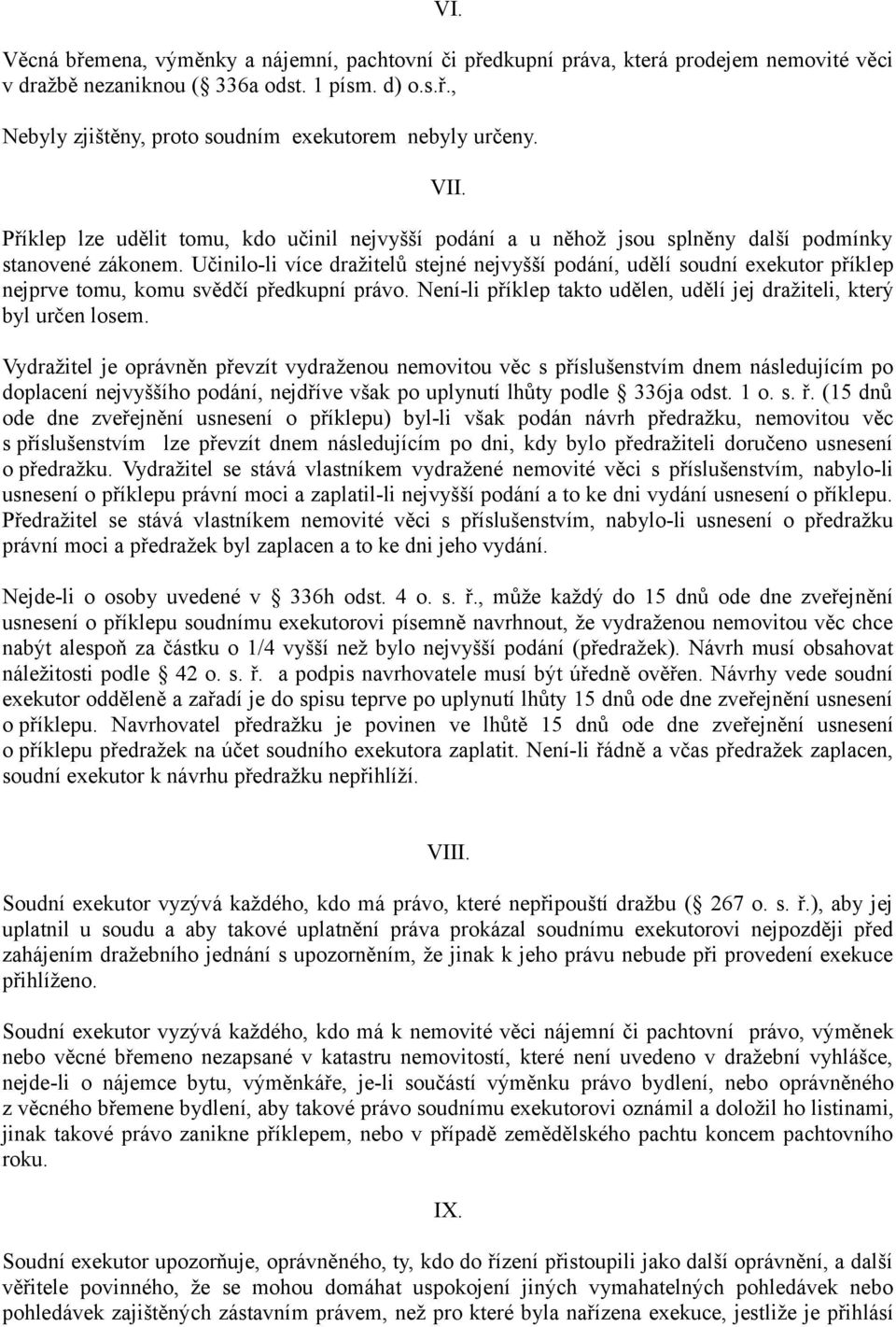 VI.

Věcná břemena, výměnky a nájemní, pachtovní či předkupní práva, která prodejem nemovité věci v dražbě nezaniknou (§ 336a odst. 1 písm. d) o.s.ř.,

Nebyly zjištěny, proto soudním exekutorem nebyly určeny.

VII.

Příklep lze udělit tomu, kdo učinil nejvyšší podání a u něhož jsou splněny další podmínky stanovené zákonem. Učinilo-li více dražitelů stejné nejvyšší podání, udělí soudní exekutor příklep nejprve tomu, komu svědčí předkupní právo. Není-li příklep takto udělen, udělí jej dražiteli, který byl určen losem.

Vydražitel je oprávněn převzít vydraženou nemovitou věc s příslušenstvím dnem následujícím po doplacení nejvyššího podání, nejdříve však po uplynutí lhůty podle § 336ja odst. 1 o. s. ř. (15 dnů ode dne zveřejnění usnesení o příklepu) byl-li však podán návrh předražku, nemovitou věc s příslušenstvím lze převzít dnem následujícím po dni, kdy bylo předražiteli doručeno usnesení o předražku. Vydražitel se stává vlastníkem vydražené nemovité věci s příslušenstvím, nabylo-li usnesení o příklepu právní moci a zaplatil-li nejvyšší podání a to ke dni vydání usnesení o příklepu. Předražitel se stává vlastníkem nemovité věci s příslušenstvím, nabylo-li usnesení o předražku právní moci a předražek byl zaplacen a to ke dni jeho vydání.

Nejde-li o osoby uvedené v § 336h odst. 4 o. s. ř., může každý do 15 dnů ode dne zveřejnění usnesení o příklepu soudnímu exekutorovi písemně navrhnout, že vydraženou nemovitou věc chce nabýt alespoň za částku o 1/4 vyšší než bylo nejvyšší podání (předražek). Návrh musí obsahovat náležitosti podle § 42 o. s. ř. a podpis navrhovatele musí být úředně ověřen. Návrhy vede soudní exekutor odděleně a zařadí je do spisu teprve po uplynutí lhůty 15 dnů ode dne zveřejnění usnesení o příklepu. Navrhovatel předražku je povinen ve lhůtě 15 dnů ode dne zveřejnění usnesení o příklepu předražek na účet soudního exekutora zaplatit. Není-li řádně a včas předražek zaplacen, soudní exekutor k návrhu předražku nepřihlíží.

VIII.

Soudní exekutor vyzývá každého, kdo má právo, které nepřipouští dražbu (§ 267 o. s. ř.), aby jej uplatnil u soudu a aby takové uplatnění práva prokázal soudnímu exekutorovi nejpozději před zahájením dražebního jednání s upozorněním, že jinak k jeho právu nebude při provedení exekuce přihlíženo.

Soudní exekutor vyzývá každého, kdo má k nemovité věci nájemní či pachtovní právo, výměnek nebo věcné břemeno nezapsané v katastru nemovitostí, které není uvedeno v dražební vyhlášce, nejde-li o nájemce bytu, výměnkáře, je-li součástí výměnku právo bydlení, nebo oprávněného z věcného břemene bydlení, aby takové právo soudnímu exekutorovi oznámil a doložil ho listinami, jinak takové právo zanikne příklepem, nebo v případě zemědělského pachtu koncem pachtovního roku.

IX.

Soudní exekutor upozorňuje, oprávněného, ty, kdo do řízení přistoupili jako další oprávnění, a další věřitele povinného, že se mohou domáhat uspokojení jiných vymahatelných pohledávek nebo pohledávek zajištěných zástavním právem, než pro které byla nařízena exekuce, jestliže je přihlásí